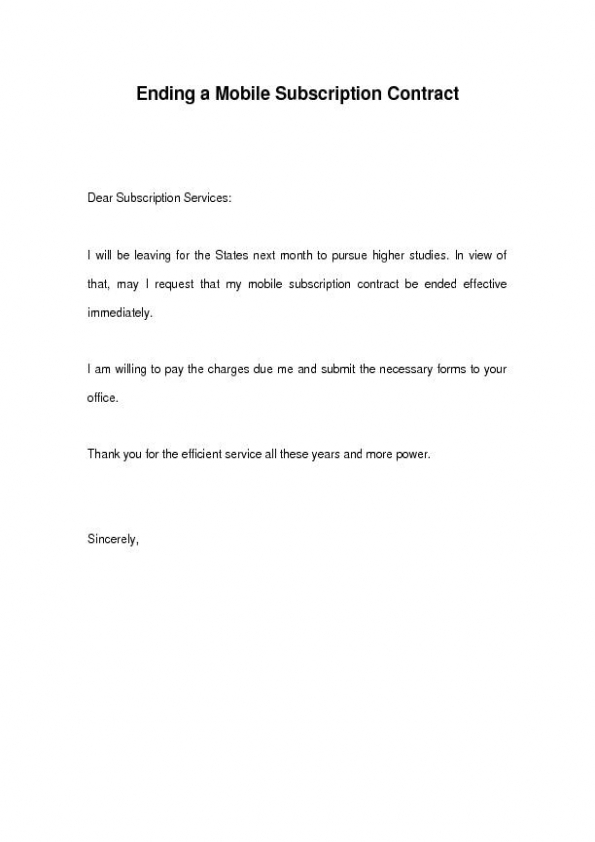 Ending a Mobile Subscription Contract

Dear Subscription Services:

I will be leaving for the States next month to pursue higher studies. In view of that, may I request that my mobile subscription contract be ended effective immediately.

I am willing to pay the charges due me and submit the necessary forms to your office.

Thank you for the efficient service all these years and more power.

Sincerely,